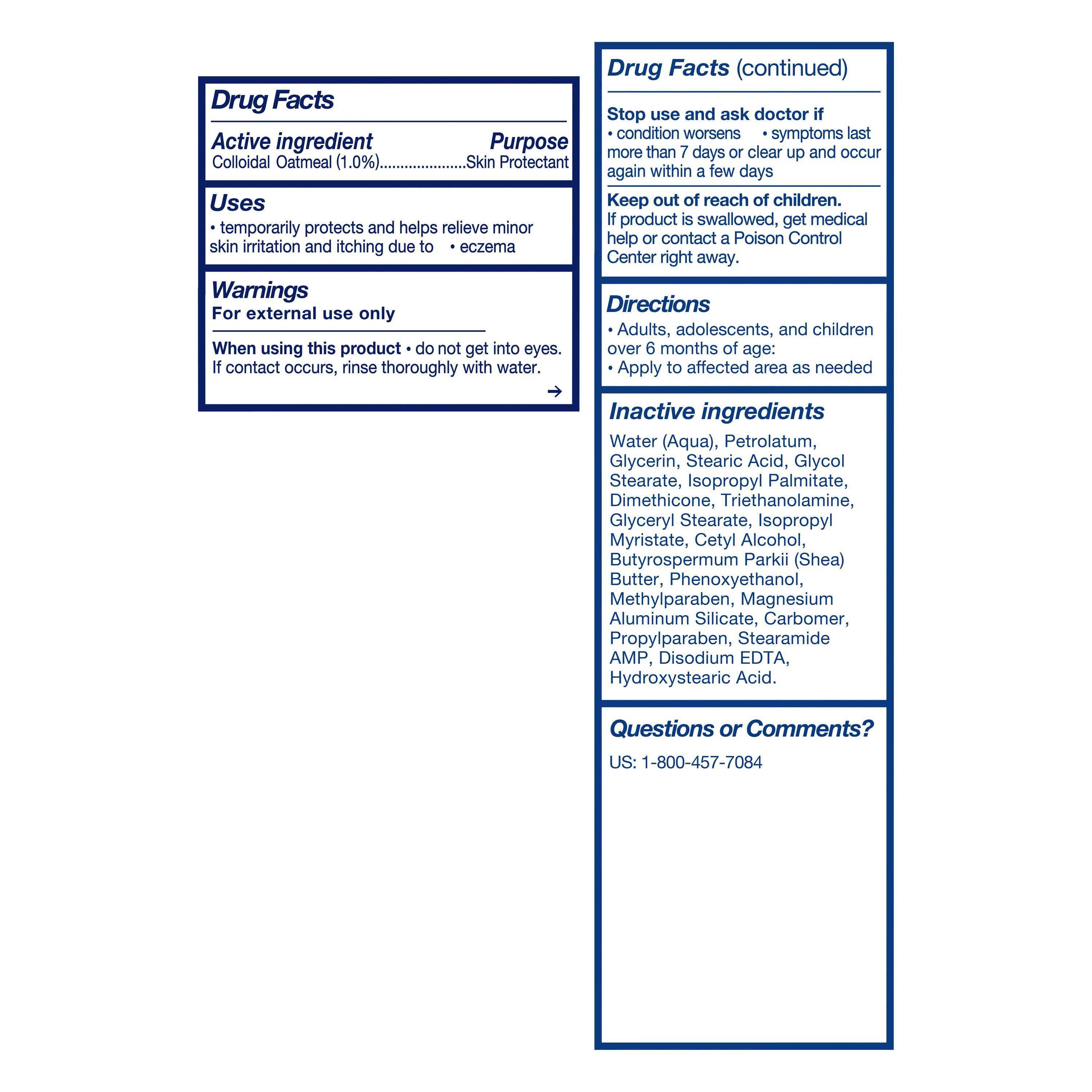 Drug Facts

Active ingredient Purpose
Colloidal Oatmeal (1.0%)....................Skin Protectant

Uses
• temporarily protects and helps relieve minor skin irritation and itching due to • eczema

Warnings
For external use only

When using this product • do not get into eyes. If contact occurs, rinse thoroughly with water.

→

Drug Facts (continued)

Stop use and ask doctor if
• condition worsens • symptoms last more than 7 days or clear up and occur again within a few days

Keep out of reach of children.
If product is swallowed, get medical help or contact a Poison Control Center right away.

Directions
• Adults, adolescents, and children over 6 months of age:
• Apply to affected area as needed

Inactive ingredients
Water (Aqua), Petrolatum, Glycerin, Stearic Acid, Glycol Stearate, Isopropyl Palmitate, Dimethicone, Triethanolamine, Glyceryl Stearate, Isopropyl Myristate, Cetyl Alcohol, Butyrospermum Parkii (Shea) Butter, Phenoxyethanol, Methylparaben, Magnesium Aluminum Silicate, Carbomer, Propylparaben, Stearamide AMP, Disodium EDTA, Hydroxystearic Acid.

Questions or Comments?
US: 1-800-457-7084